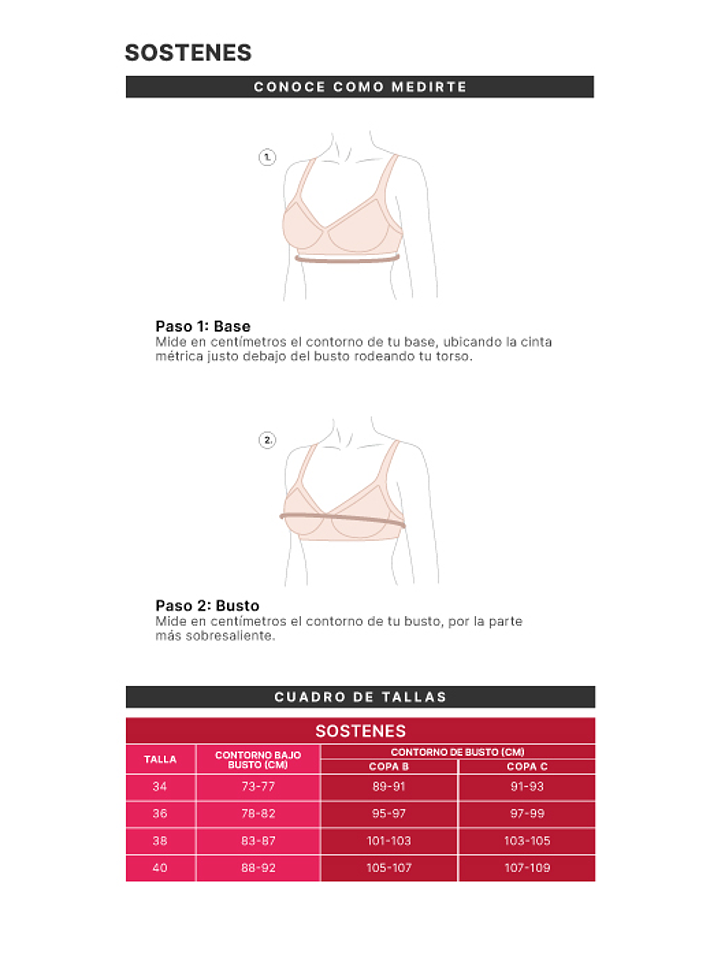 SOSTENES

CONOCE COMO MEDIRTE

1.

Paso 1: Base
Mide en centímetros el contorno de tu base, ubicando la cinta métrica justo debajo del busto rodeando tu torso.

2.

Paso 2: Busto
Mide en centímetros el contorno de tu busto, por la parte más sobresaliente.

CUADRO DE TALLAS

SOSTENES

| TALLA | CONTORNO BAJO BUSTO (CM) | CONTORNO DE BUSTO (CM) COPA B | CONTORNO DE BUSTO (CM) COPA C |
|---|---|---|---|
| 34 | 73-77 | 89-91 | 91-93 |
| 36 | 78-82 | 95-97 | 97-99 |
| 38 | 83-87 | 101-103 | 103-105 |
| 40 | 88-92 | 105-107 | 107-109 |